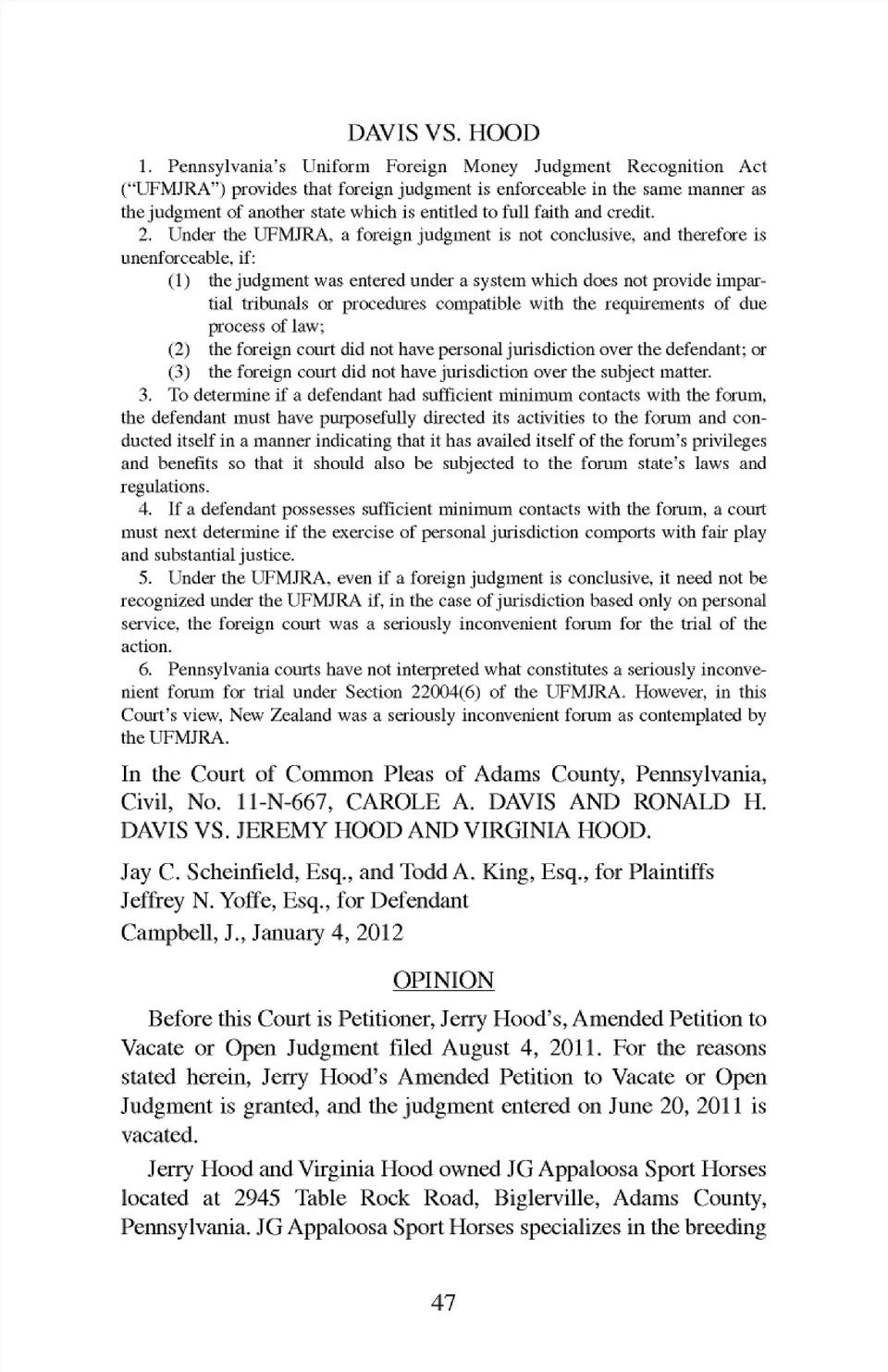 DAVIS VS. HOOD

1. Pennsylvania's Uniform Foreign Money Judgment Recognition Act ("UFMJRA") provides that foreign judgment is enforceable in the same manner as the judgment of another state which is entitled to full faith and credit.

2. Under the UFMJRA, a foreign judgment is not conclusive, and therefore is unenforceable, if:

(1) the judgment was entered under a system which does not provide impartial tribunals or procedures compatible with the requirements of due process of law;

(2) the foreign court did not have personal jurisdiction over the defendant; or

(3) the foreign court did not have jurisdiction over the subject matter.

3. To determine if a defendant had sufficient minimum contacts with the forum, the defendant must have purposefully directed its activities to the forum and conducted itself in a manner indicating that it has availed itself of the forum's privileges and benefits so that it should also be subjected to the forum state's laws and regulations.

4. If a defendant possesses sufficient minimum contacts with the forum, a court must next determine if the exercise of personal jurisdiction comports with fair play and substantial justice.

5. Under the UFMJRA, even if a foreign judgment is conclusive, it need not be recognized under the UFMJRA if, in the case of jurisdiction based only on personal service, the foreign court was a seriously inconvenient forum for the trial of the action.

6. Pennsylvania courts have not interpreted what constitutes a seriously inconvenient forum for trial under Section 22004(6) of the UFMJRA. However, in this Court's view, New Zealand was a seriously inconvenient forum as contemplated by the UFMJRA.

In the Court of Common Pleas of Adams County, Pennsylvania, Civil, No. 11-N-667, CAROLE A. DAVIS AND RONALD H. DAVIS VS. JEREMY HOOD AND VIRGINIA HOOD.

Jay C. Scheinfield, Esq., and Todd A. King, Esq., for Plaintiffs
Jeffrey N. Yoffe, Esq., for Defendant
Campbell, J., January 4, 2012

OPINION

Before this Court is Petitioner, Jerry Hood's, Amended Petition to Vacate or Open Judgment filed August 4, 2011. For the reasons stated herein, Jerry Hood's Amended Petition to Vacate or Open Judgment is granted, and the judgment entered on June 20, 2011 is vacated.

Jerry Hood and Virginia Hood owned JG Appaloosa Sport Horses located at 2945 Table Rock Road, Biglerville, Adams County, Pennsylvania. JG Appaloosa Sport Horses specializes in the breeding

47